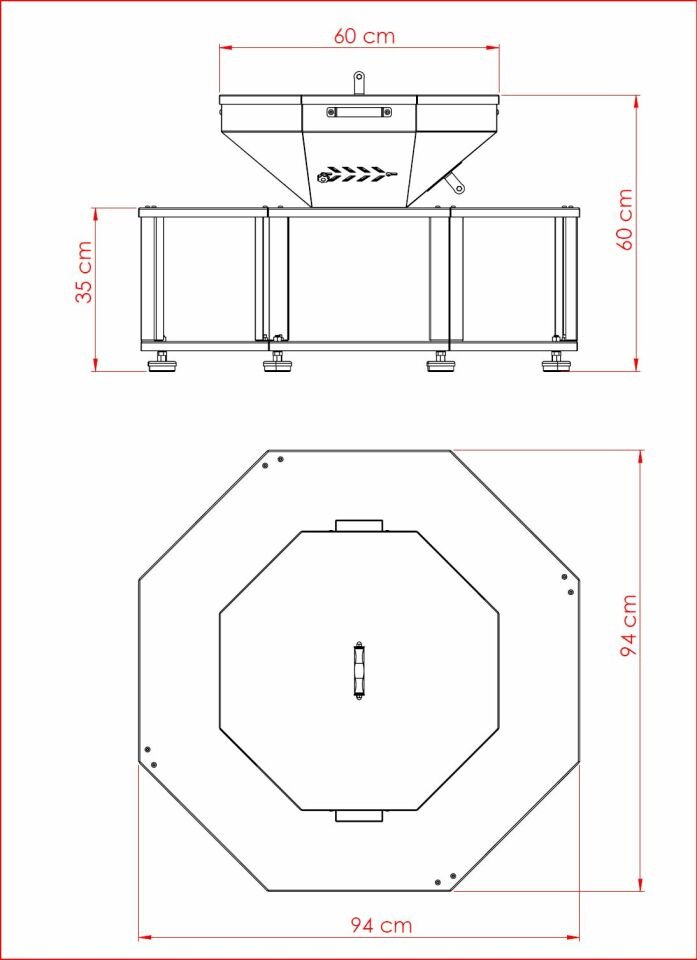 60 cm
35 cm
60 cm
94 cm
94 cm